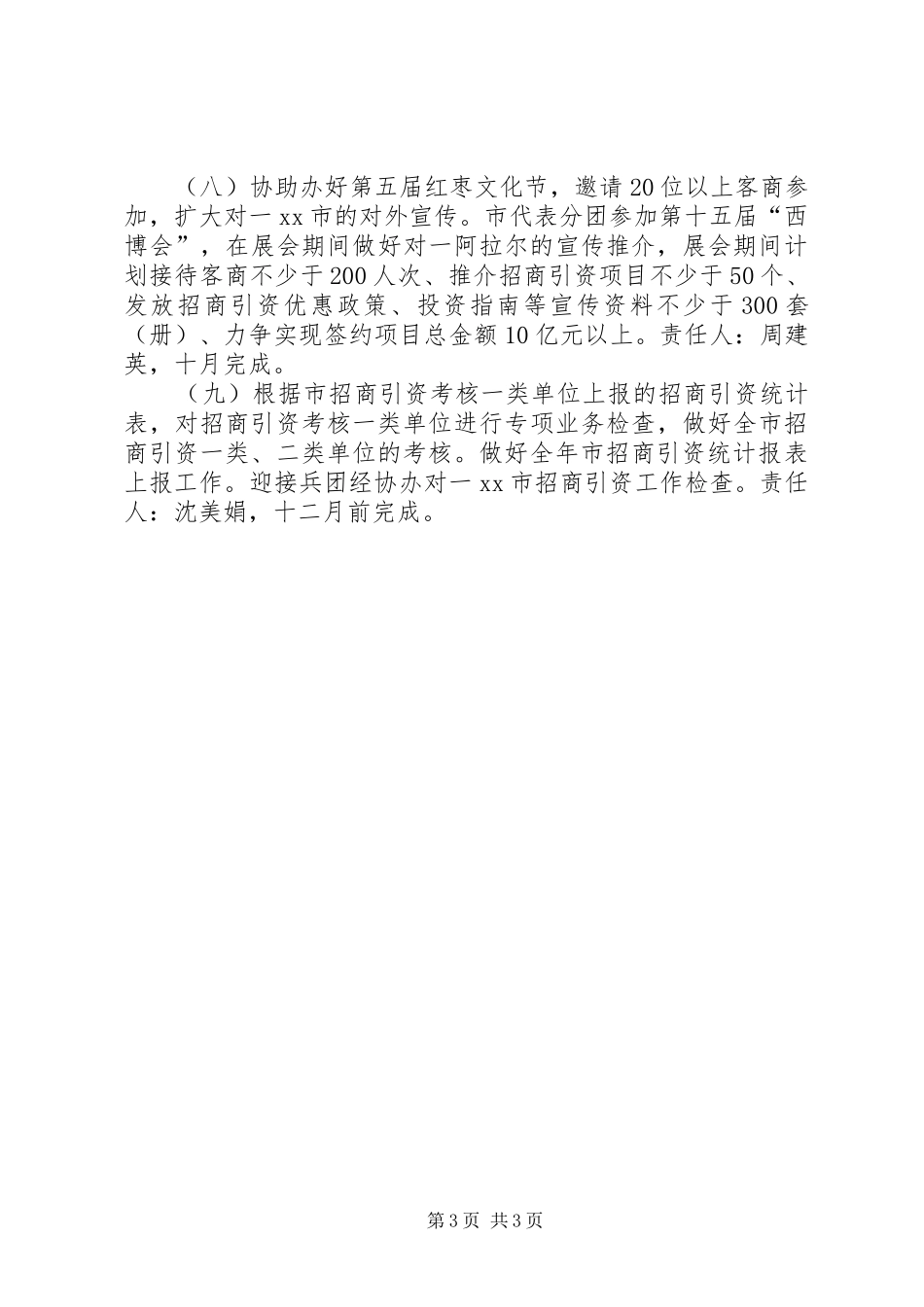 （八）协助办好第五届红枣文化节，邀请20位以上客商参加，扩大对一xx市的对外宣传。市代表分团参加第十五届“西博会”，在展会期间做好对一阿拉尔的宣传推介，展会期间计划接待客商不少于200人次、推介招商引资项目不少于50个、发放招商引资优惠政策、投资指南等宣传资料不少于300套（册）、力争实现签约项目总金额10亿元以上。责任人：周建英，十月完成。

（九）根据市招商引资考核一类单位上报的招商引资统计表，对招商引资考核一类单位进行专项业务检查，做好全市招商引资一类、二类单位的考核。做好全年市招商引资统计报表上报工作。迎接兵团经协办对一xx市招商引资工作检查。责任人：沈美娟，十二月前完成。

第3页 共3页